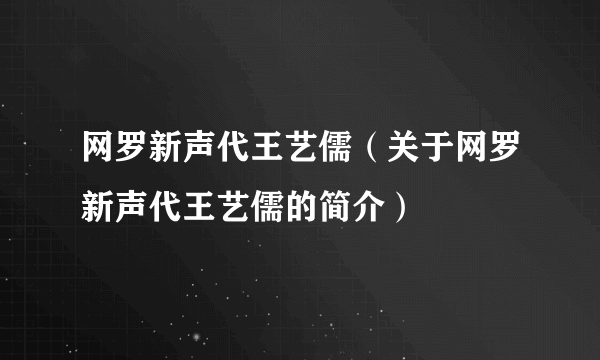 网罗新声代王艺儒（关于网罗新声代王艺儒的简介）